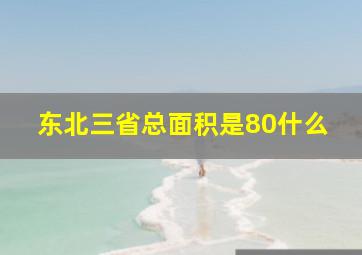 东北三省总面积是80什么